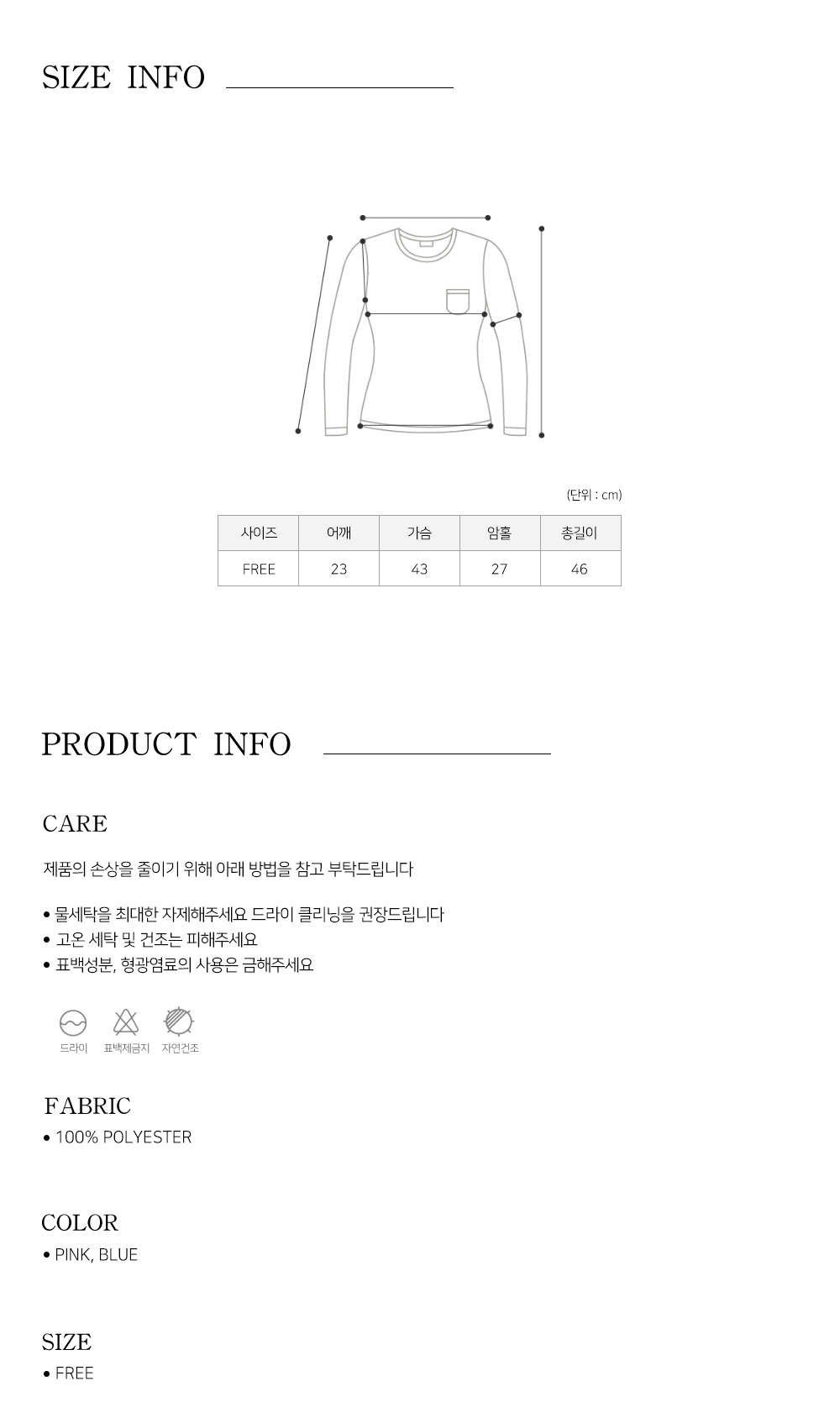 SIZE INFO

(단위 : cm)

| 사이즈 | 어깨 | 가슴 | 암홀 | 총길이 |
|---|---|---|---|---|
| FREE | 23 | 43 | 27 | 46 |

PRODUCT INFO

CARE

제품의 손상을 줄이기 위해 아래 방법을 참고 부탁드립니다

• 물세탁을 최대한 자제해주세요 드라이 클리닝을 권장드립니다
• 고온 세탁 및 건조는 피해주세요
• 표백성분, 형광염료의 사용은 금해주세요

드라이 표백제금지 자연건조

FABRIC
• 100% POLYESTER

COLOR
• PINK, BLUE

SIZE
• FREE